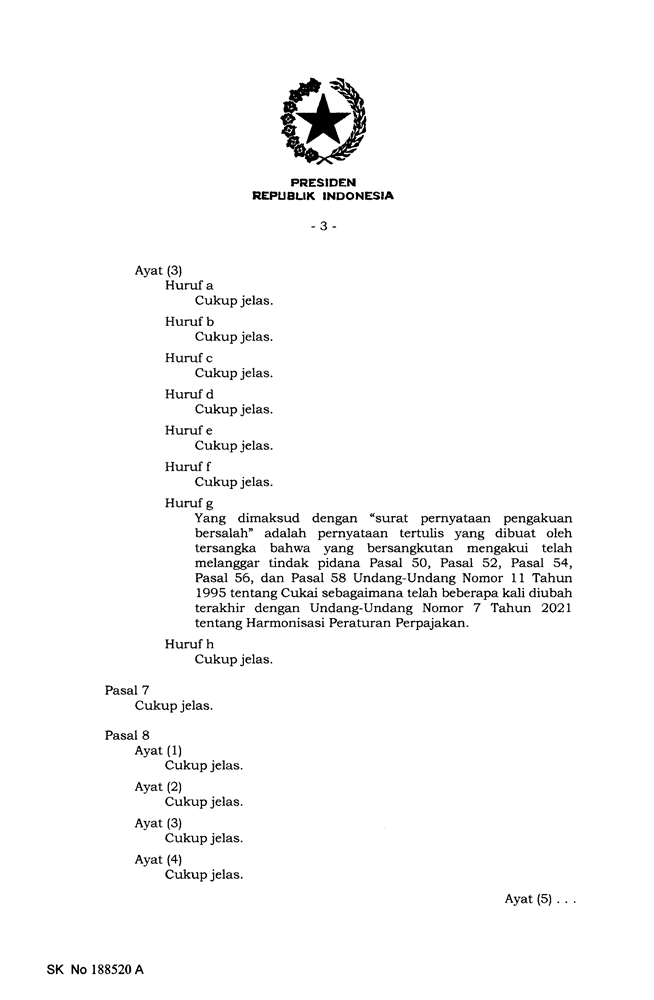 PRESIDEN
REPUBLIK INDONESIA

- 3 -

Ayat (3)
Huruf a
Cukup jelas.

Huruf b
Cukup jelas.

Huruf c
Cukup jelas.

Huruf d
Cukup jelas.

Huruf e
Cukup jelas.

Huruf f
Cukup jelas.

Huruf g
Yang dimaksud dengan "surat pernyataan pengakuan bersalah" adalah pernyataan tertulis yang dibuat oleh tersangka bahwa yang bersangkutan mengakui telah melanggar tindak pidana Pasal 50, Pasal 52, Pasal 54, Pasal 56, dan Pasal 58 Undang-Undang Nomor 11 Tahun 1995 tentang Cukai sebagaimana telah beberapa kali diubah terakhir dengan Undang-Undang Nomor 7 Tahun 2021 tentang Harmonisasi Peraturan Perpajakan.

Huruf h
Cukup jelas.

Pasal 7
Cukup jelas.

Pasal 8
Ayat (1)
Cukup jelas.

Ayat (2)
Cukup jelas.

Ayat (3)
Cukup jelas.

Ayat (4)
Cukup jelas.

Ayat (5) . . .

SK No 188520 A